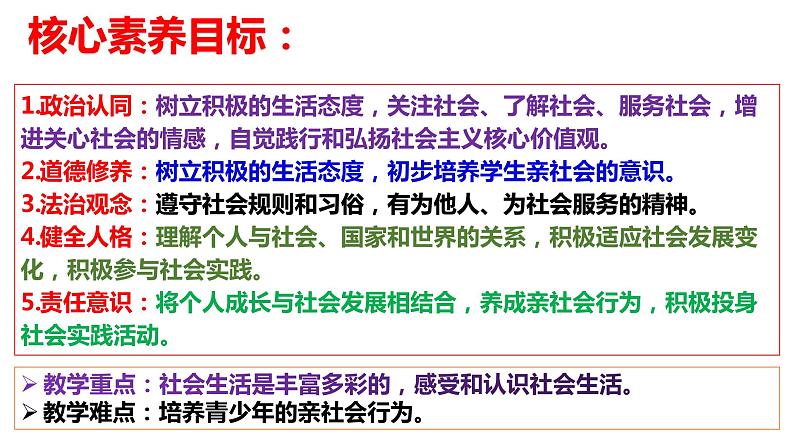 核心素养目标：

1.政治认同：树立积极的生活态度，关注社会、了解社会、服务社会，增进关心社会的情感，自觉践行和弘扬社会主义核心价值观。
2.道德修养：树立积极的生活态度，初步培养学生亲社会的意识。
3.法治观念：遵守社会规则和习俗，有为他人、为社会服务的精神。
4.健全人格：理解个人与社会、国家和世界的关系，积极适应社会发展变化，积极参与社会实践。
5.责任意识：将个人成长与社会发展相结合，养成亲社会行为，积极投身社会实践活动。

➢ 教学重点：社会生活是丰富多彩的，感受和认识社会生活。
➢ 教学难点：培养青少年的亲社会行为。